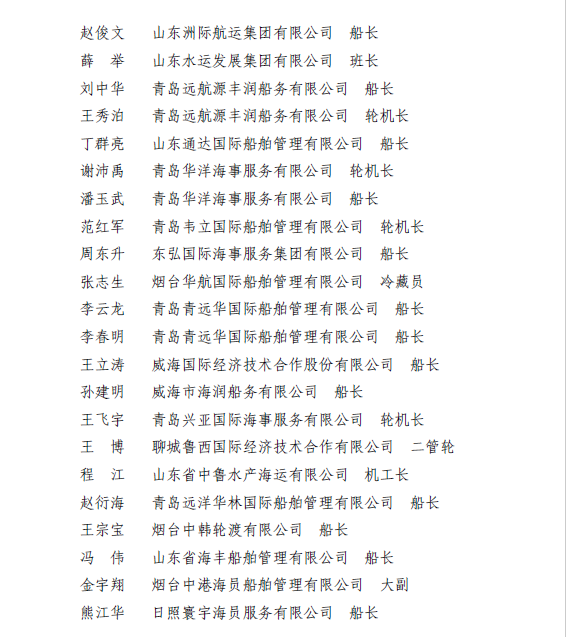 赵俊文　山东洲际航运集团有限公司　船长
薛　举　山东水运发展集团有限公司　班长
刘中华　青岛远航源丰润船务有限公司　船长
王秀泊　青岛远航源丰润船务有限公司　轮机长
丁群亮　山东通达国际船舶管理有限公司　船长
谢沛禹　青岛华洋海事服务有限公司　轮机长
潘玉武　青岛华洋海事服务有限公司　船长
范红军　青岛韦立国际船舶管理有限公司　轮机长
周东升　东弘国际海事服务集团有限公司　船长
张志生　烟台华航国际船舶管理有限公司　冷藏员
李云龙　青岛青远华国际船舶管理有限公司　船长
李春明　青岛青远华国际船舶管理有限公司　船长
王立涛　威海国际经济技术合作股份有限公司　船长
孙建明　威海市海润船务有限公司　船长
王飞宇　青岛兴亚国际海事服务有限公司　轮机长
王　博　聊城鲁西国际经济技术合作有限公司　二管轮
程　江　山东省中鲁水产海运有限公司　机工长
赵衍海　青岛远洋华林国际船舶管理有限公司　船长
王宗宝　烟台中韩轮渡有限公司　船长
冯　伟　山东省海丰船舶管理有限公司　船长
金宇翔　烟台中港海员船舶管理有限公司　大副
熊江华　日照寰宇海员服务有限公司　船长